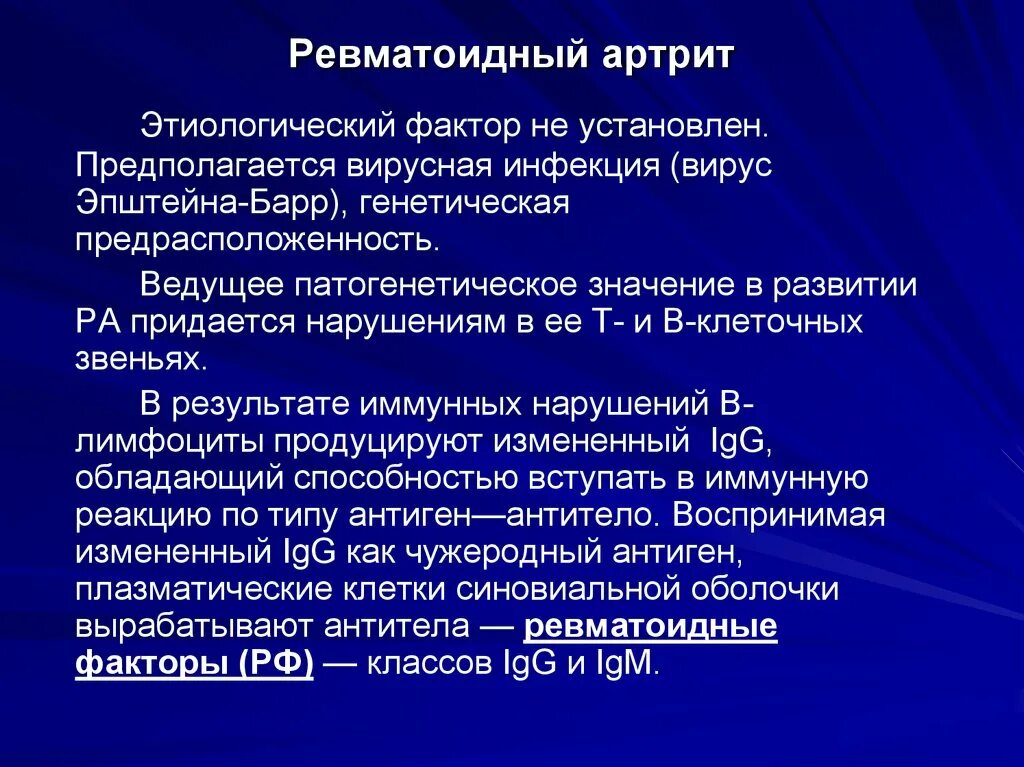 Ревматоидный артрит

Этиологический фактор не установлен. Предполагается вирусная инфекция (вирус Эпштейна-Барр), генетическая предрасположенность.

Ведущее патогенетическое значение в развитии РА придается нарушениям в ее Т- и В-клеточных звеньях.

В результате иммунных нарушений В-лимфоциты продуцируют измененный IgG, обладающий способностью вступать в иммунную реакцию по типу антиген—антитело. Воспринимая измененный IgG как чужеродный антиген, плазматические клетки синовиальной оболочки вырабатывают антитела — ревматоидные факторы (РФ) — классов IgG и IgM.